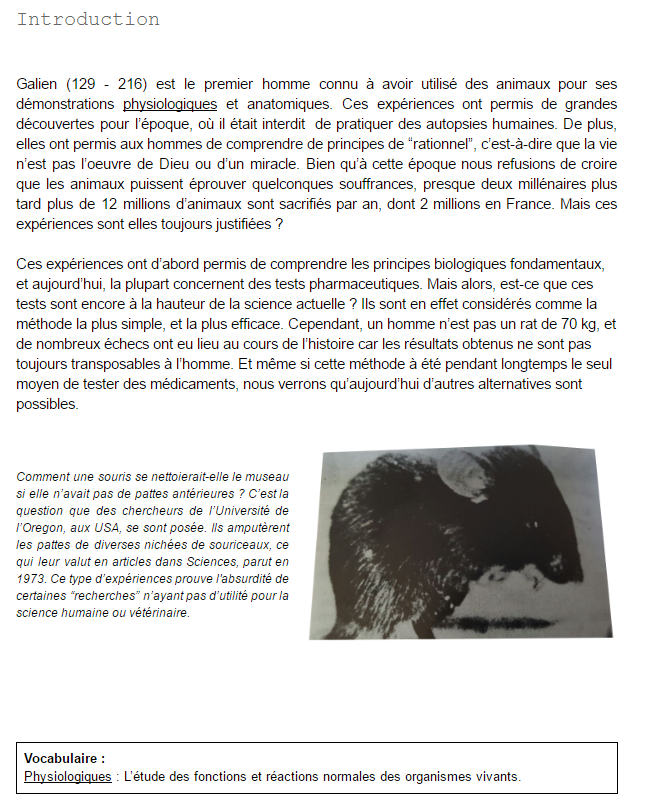 Introduction

Galien (129 - 216) est le premier homme connu à avoir utilisé des animaux pour ses démonstrations physiologiques et anatomiques. Ces expériences ont permis de grandes découvertes pour l'époque, où il était interdit de pratiquer des autopsies humaines. De plus, elles ont permis aux hommes de comprendre de principes de "rationnel", c'est-à-dire que la vie n'est pas l'oeuvre de Dieu ou d'un miracle. Bien qu'à cette époque nous refusions de croire que les animaux puissent éprouver quelconques souffrances, presque deux millénaires plus tard plus de 12 millions d'animaux sont sacrifiés par an, dont 2 millions en France. Mais ces expériences sont elles toujours justifiées ?

Ces expériences ont d'abord permis de comprendre les principes biologiques fondamentaux, et aujourd'hui, la plupart concernent des tests pharmaceutiques. Mais alors, est-ce que ces tests sont encore à la hauteur de la science actuelle ? Ils sont en effet considérés comme la méthode la plus simple, et la plus efficace. Cependant, un homme n'est pas un rat de 70 kg, et de nombreux échecs ont eu lieu au cours de l'histoire car les résultats obtenus ne sont pas toujours transposables à l'homme. Et même si cette méthode à été pendant longtemps le seul moyen de tester des médicaments, nous verrons qu'aujourd'hui d'autres alternatives sont possibles.

Comment une souris se nettoierait-elle le museau si elle n'avait pas de pattes antérieures ? C'est la question que des chercheurs de l'Université de l'Oregon, aux USA, se sont posée. Ils amputèrent les pattes de diverses nichées de souriceaux, ce qui leur valut en articles dans Sciences, parut en 1973. Ce type d'expériences prouve l'absurdité de certaines "recherches" n'ayant pas d'utilité pour la science humaine ou vétérinaire.

Vocabulaire :
Physiologiques : L'étude des fonctions et réactions normales des organismes vivants.